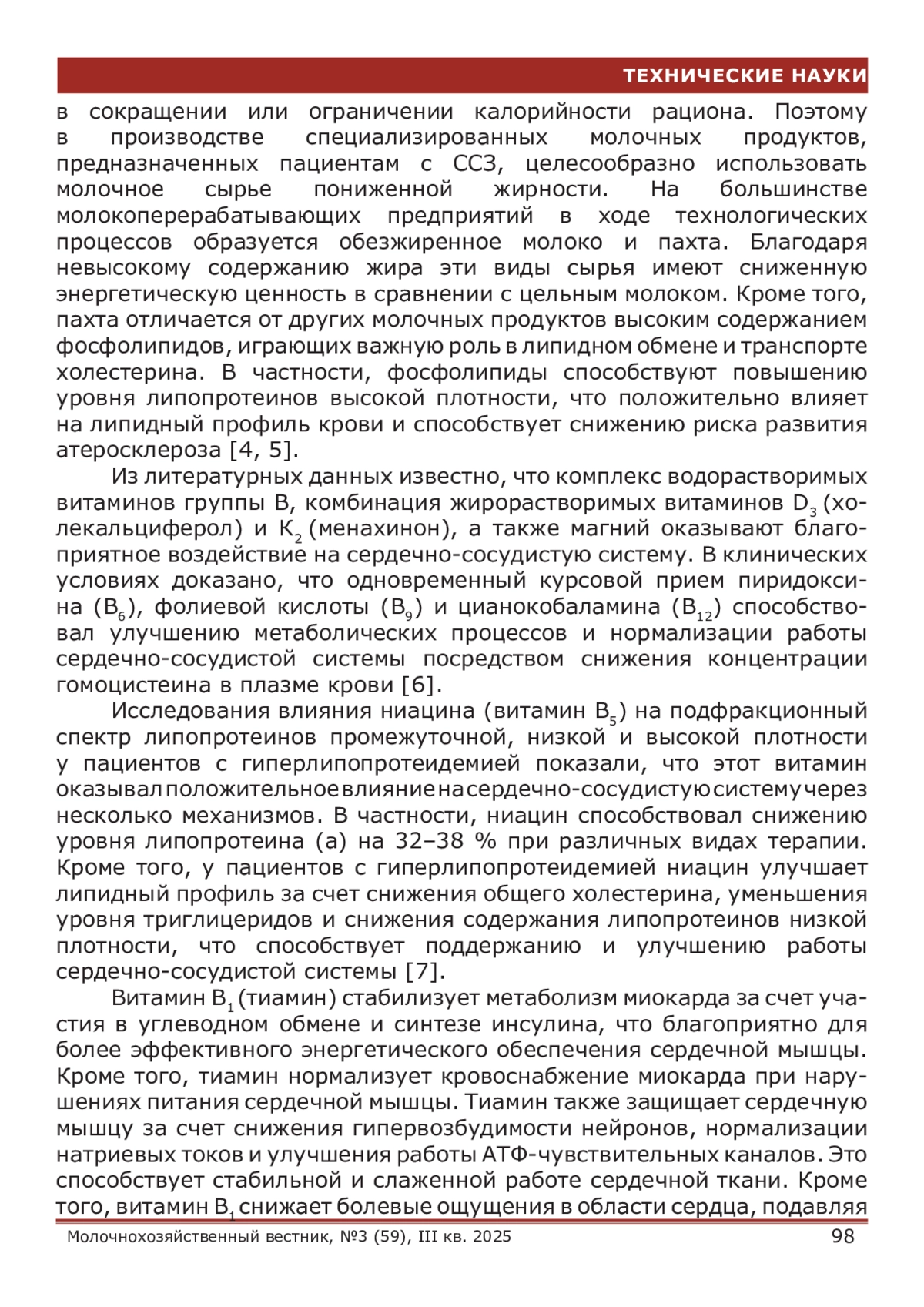 ТЕХНИЧЕСКИЕ НАУКИ

в сокращении или ограничении калорийности рациона. Поэтому в производстве специализированных молочных продуктов, предназначенных пациентам с ССЗ, целесообразно использовать молочное сырье пониженной жирности. На большинстве молокоперерабатывающих предприятий в ходе технологических процессов образуется обезжиренное молоко и пахта. Благодаря невысокому содержанию жира эти виды сырья имеют сниженную энергетическую ценность в сравнении с цельным молоком. Кроме того, пахта отличается от других молочных продуктов высоким содержанием фосфолипидов, играющих важную роль в липидном обмене и транспорте холестерина. В частности, фосфолипиды способствуют повышению уровня липопротеинов высокой плотности, что положительно влияет на липидный профиль крови и способствует снижению риска развития атеросклероза [4, 5].

Из литературных данных известно, что комплекс водорастворимых витаминов группы В, комбинация жирорастворимых витаминов $D_3$ (холекальциферол) и $K_2$ (менахинон), а также магний оказывают благоприятное воздействие на сердечно-сосудистую систему. В клинических условиях доказано, что одновременный курсовой прием пиридоксина ($B_6$), фолиевой кислоты ($B_9$) и цианокобаламина ($B_{12}$) способствовал улучшению метаболических процессов и нормализации работы сердечно-сосудистой системы посредством снижения концентрации гомоцистеина в плазме крови [6].

Исследования влияния ниацина (витамин $B_5$) на подфракционный спектр липопротеинов промежуточной, низкой и высокой плотности у пациентов с гиперлипопротеидемией показали, что этот витамин оказывал положительное влияние на сердечно-сосудистую систему через несколько механизмов. В частности, ниацин способствовал снижению уровня липопротеина (а) на 32–38 % при различных видах терапии. Кроме того, у пациентов с гиперлипопротеидемией ниацин улучшает липидный профиль за счет снижения общего холестерина, уменьшения уровня триглицеридов и снижения содержания липопротеинов низкой плотности, что способствует поддержанию и улучшению работы сердечно-сосудистой системы [7].

Витамин $B_1$ (тиамин) стабилизует метаболизм миокарда за счет участия в углеводном обмене и синтезе инсулина, что благоприятно для более эффективного энергетического обеспечения сердечной мышцы. Кроме того, тиамин нормализует кровоснабжение миокарда при нарушениях питания сердечной мышцы. Тиамин также защищает сердечную мышцу за счет снижения гипервозбудимости нейронов, нормализации натриевых токов и улучшения работы АТФ-чувствительных каналов. Это способствует стабильной и слаженной работе сердечной ткани. Кроме того, витамин $B_1$ снижает болевые ощущения в области сердца, подавляя

Молочнохозяйственный вестник, №3 (59), III кв. 2025
98